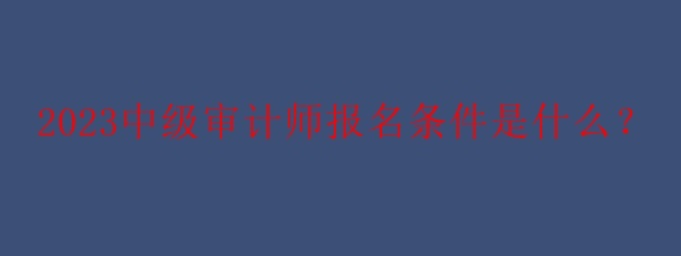 2023中级审计师报名条件是什么？